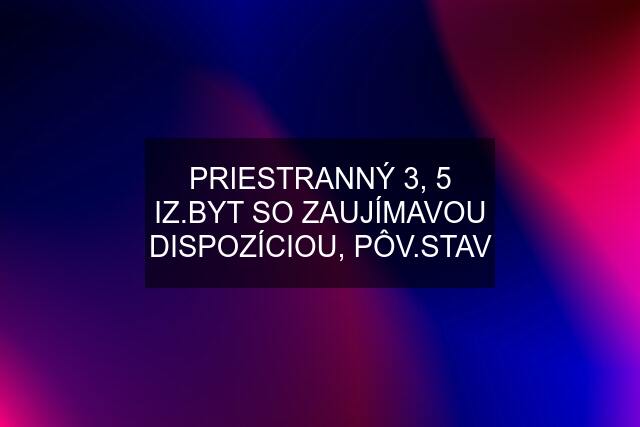 PRIESTRANNÝ 3, 5 IZ.BYT SO ZAUJÍMAVOU DISPOZÍCIOU, PÔV.STAV